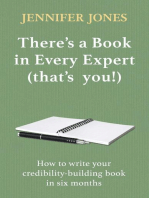 JENNIFER JONES

There's a Book in Every Expert (that's you!)

How to write your credibility-building book in six months